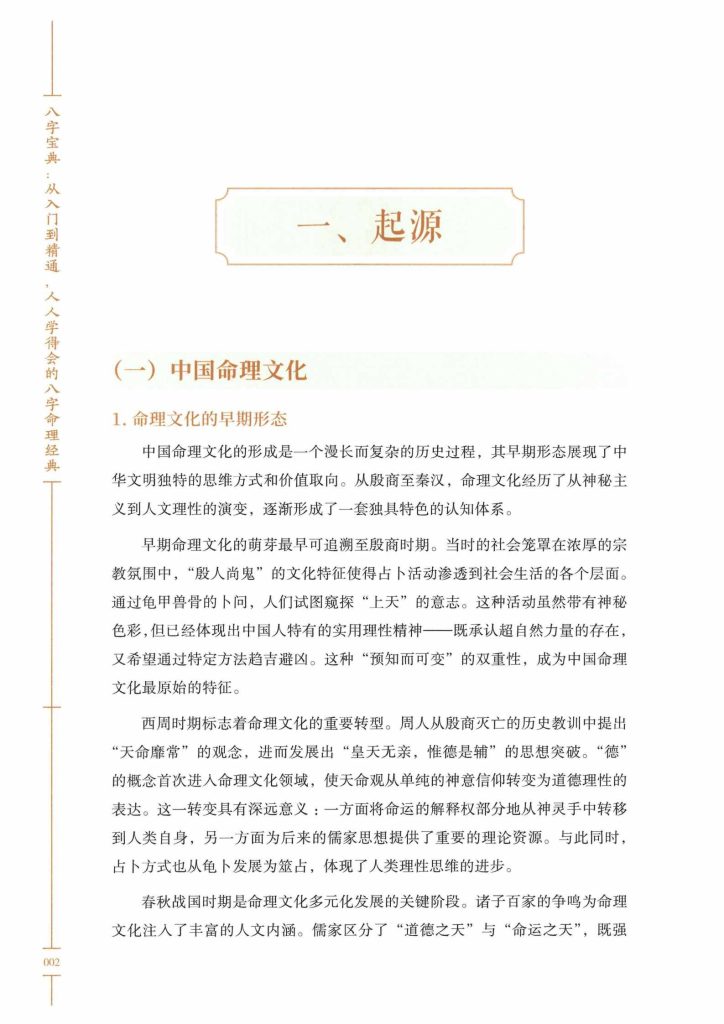 八字宝典：从入门到精通，人人学得会的八字命理经典

一、起源

（一）中国命理文化

1.命理文化的早期形态

中国命理文化的形成是一个漫长而复杂的历史过程，其早期形态展现了中华文明独特的思维方式和价值取向。从殷商至秦汉，命理文化经历了从神秘主义到人文理性的演变，逐渐形成了一套独具特色的认知体系。

早期命理文化的萌芽最早可追溯至殷商时期。当时的社会笼罩在浓厚的宗教氛围中，“殷人尚鬼”的文化特征使得占卜活动渗透到社会生活的各个层面。通过龟甲兽骨的卜问，人们试图窥探“上天”的意志。这种活动虽然带有神秘色彩，但已经体现出中国人特有的实用理性精神——既承认超自然力量的存在，又希望通过特定方法趋吉避凶。这种“预知而可变”的双重性，成为中国命理文化最原始的特征。

西周时期标志着命理文化的重要转型。周人从殷商灭亡的历史教训中提出“天命靡常”的观念，进而发展出“皇天无亲，惟德是辅”的思想突破。“德”的概念首次进入命理文化领域，使天命观从单纯的神意信仰转变为道德理性的表达。这一转变具有深远意义：一方面将命运的解释权部分地从神灵手中转移到人类自身，另一方面为后来的儒家思想提供了重要的理论资源。与此同时，占卜方式也从龟卜发展为筮占，体现了人类理性思维的进步。

春秋战国时期是命理文化多元化发展的关键阶段。诸子百家的争鸣为命理文化注入了丰富的人文内涵。儒家区分了“道德之天”与“命运之天”，既强

002